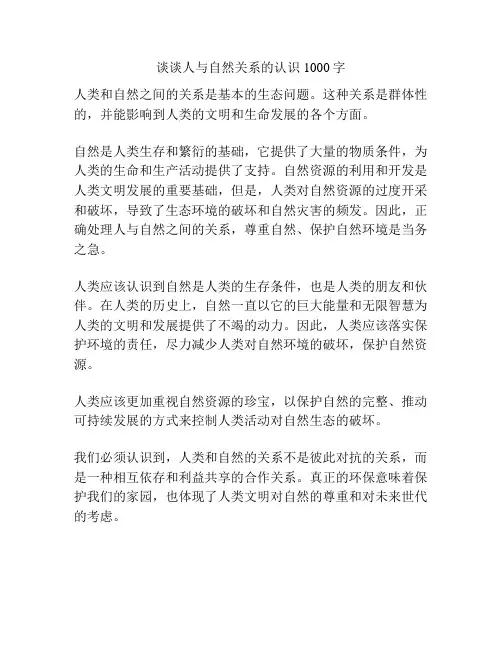 谈谈人与自然关系的认识 1000 字

人类和自然之间的关系是基本的生态问题。这种关系是群体性的，并能影响到人类的文明和生命发展的各个方面。

自然是人类生存和繁衍的基础，它提供了大量的物质条件，为人类的生命和生产活动提供了支持。自然资源的利用和开发是人类文明发展的重要基础，但是，人类对自然资源的过度开采和破坏，导致了生态环境的破坏和自然灾害的频发。因此，正确处理人与自然之间的关系，尊重自然、保护自然环境是当务之急。

人类应该认识到自然是人类的生存条件，也是人类的朋友和伙伴。在人类的历史上，自然一直以它的巨大能量和无限智慧为人类的文明和发展提供了不竭的动力。因此，人类应该落实保护环境的责任，尽力减少人类对自然环境的破坏，保护自然资源。

人类应该更加重视自然资源的珍宝，以保护自然的完整、推动可持续发展的方式来控制人类活动对自然生态的破坏。

我们必须认识到，人类和自然的关系不是彼此对抗的关系，而是一种相互依存和利益共享的合作关系。真正的环保意味着保护我们的家园，也体现了人类文明对自然的尊重和对未来世代的考虑。